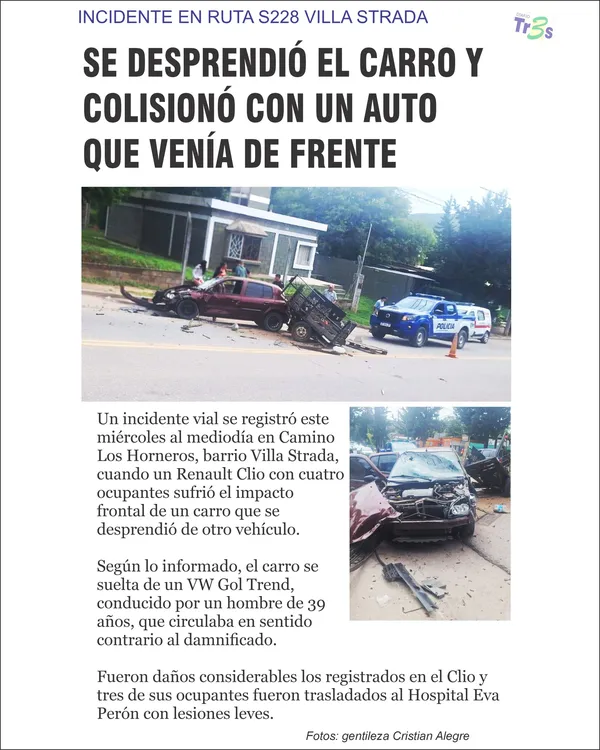 INCIDENTE EN RUTA S228 VILLA STRADA

Tr3s

SE DESPRENDIÓ EL CARRO Y COLISIONÓ CON UN AUTO QUE VENÍA DE FRENTE

POLICIA

Un incidente vial se registró este miércoles al mediodía en Camino Los Horneros, barrio Villa Strada, cuando un Renault Clio con cuatro ocupantes sufrió el impacto frontal de un carro que se desprendió de otro vehículo.

Según lo informado, el carro se suelta de un VW Gol Trend, conducido por un hombre de 39 años, que circulaba en sentido contrario al damnificado.

Fueron daños considerables los registrados en el Clio y tres de sus ocupantes fueron trasladados al Hospital Eva Perón con lesiones leves.

Fotos: gentileza Cristian Alegre